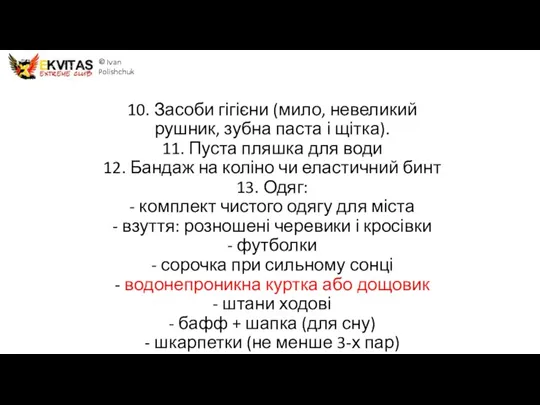 EKVITAS
EXTREME CLUB
© Ivan Polishchuk

10. Засоби гігієни (мило, невеликий рушник, зубна паста і щітка).
11. Пуста пляшка для води
12. Бандаж на коліно чи еластичний бинт
13. Одяг:
- комплект чистого одягу для міста
- взуття: розношені черевики і кросівки
- футболки
- сорочка при сильному сонці
- водонепроникна куртка або дощовик
- штани ходові
- бафф + шапка (для сну)
- шкарпетки (не менше 3-х пар)